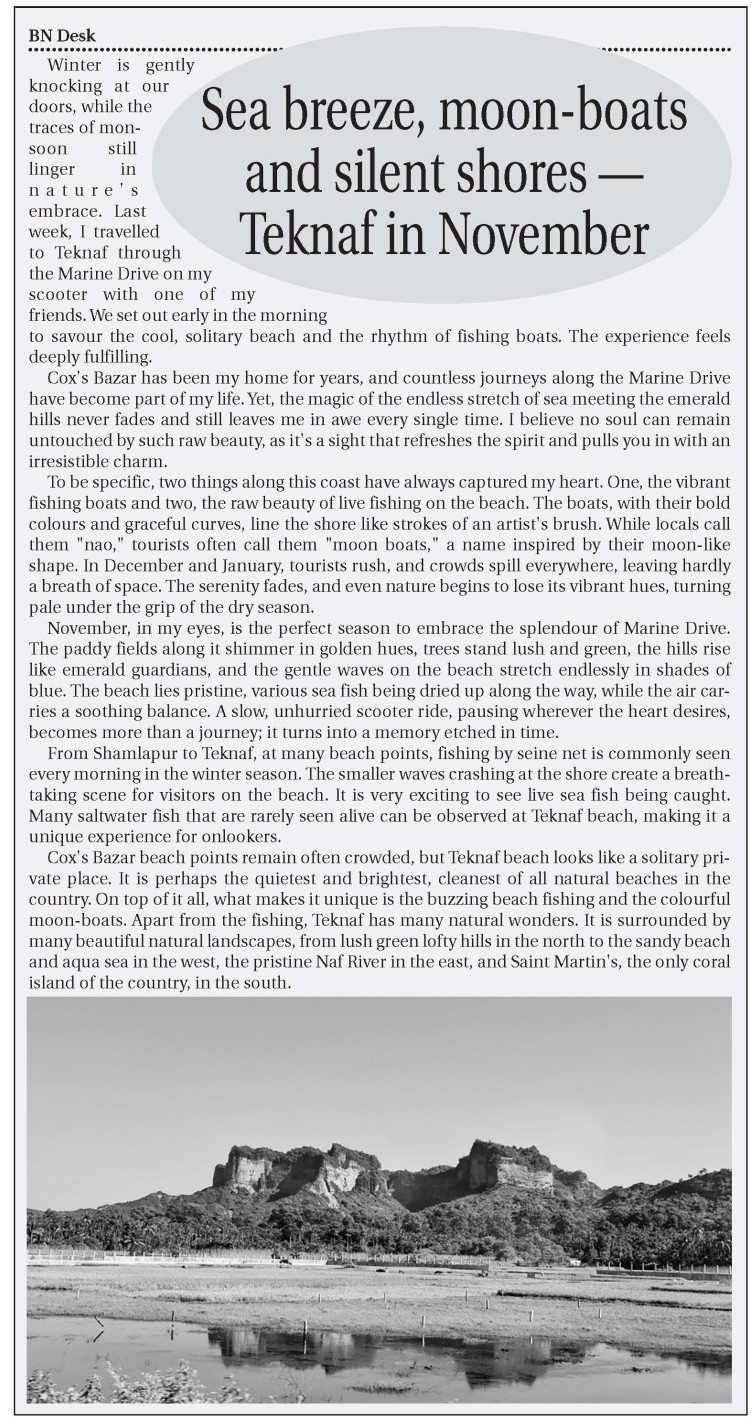 BN Desk

Sea breeze, moon-boats and silent shores — Teknaf in November

Winter is gently knocking at our doors, while the traces of monsoon still linger in nature's embrace. Last week, I travelled to Teknaf through the Marine Drive on my scooter with one of my friends. We set out early in the morning to savour the cool, solitary beach and the rhythm of fishing boats. The experience feels deeply fulfilling.

Cox's Bazar has been my home for years, and countless journeys along the Marine Drive have become part of my life. Yet, the magic of the endless stretch of sea meeting the emerald hills never fades and still leaves me in awe every single time. I believe no soul can remain untouched by such raw beauty, as it's a sight that refreshes the spirit and pulls you in with an irresistible charm.

To be specific, two things along this coast have always captured my heart. One, the vibrant fishing boats and two, the raw beauty of live fishing on the beach. The boats, with their bold colours and graceful curves, line the shore like strokes of an artist's brush. While locals call them "nao," tourists often call them "moon boats," a name inspired by their moon-like shape. In December and January, tourists rush, and crowds spill everywhere, leaving hardly a breath of space. The serenity fades, and even nature begins to lose its vibrant hues, turning pale under the grip of the dry season.

November, in my eyes, is the perfect season to embrace the splendour of Marine Drive. The paddy fields along it shimmer in golden hues, trees stand lush and green, the hills rise like emerald guardians, and the gentle waves on the beach stretch endlessly in shades of blue. The beach lies pristine, various sea fish being dried up along the way, while the air carries a soothing balance. A slow, unhurried scooter ride, pausing wherever the heart desires, becomes more than a journey; it turns into a memory etched in time.

From Shamlapur to Teknaf, at many beach points, fishing by seine net is commonly seen every morning in the winter season. The smaller waves crashing at the shore create a breathtaking scene for visitors on the beach. It is very exciting to see live sea fish being caught. Many saltwater fish that are rarely seen alive can be observed at Teknaf beach, making it a unique experience for onlookers.

Cox's Bazar beach points remain often crowded, but Teknaf beach looks like a solitary private place. It is perhaps the quietest and brightest, cleanest of all natural beaches in the country. On top of it all, what makes it unique is the buzzing beach fishing and the colourful moon-boats. Apart from the fishing, Teknaf has many natural wonders. It is surrounded by many beautiful natural landscapes, from lush green lofty hills in the north to the sandy beach and aqua sea in the west, the pristine Naf River in the east, and Saint Martin's, the only coral island of the country, in the south.